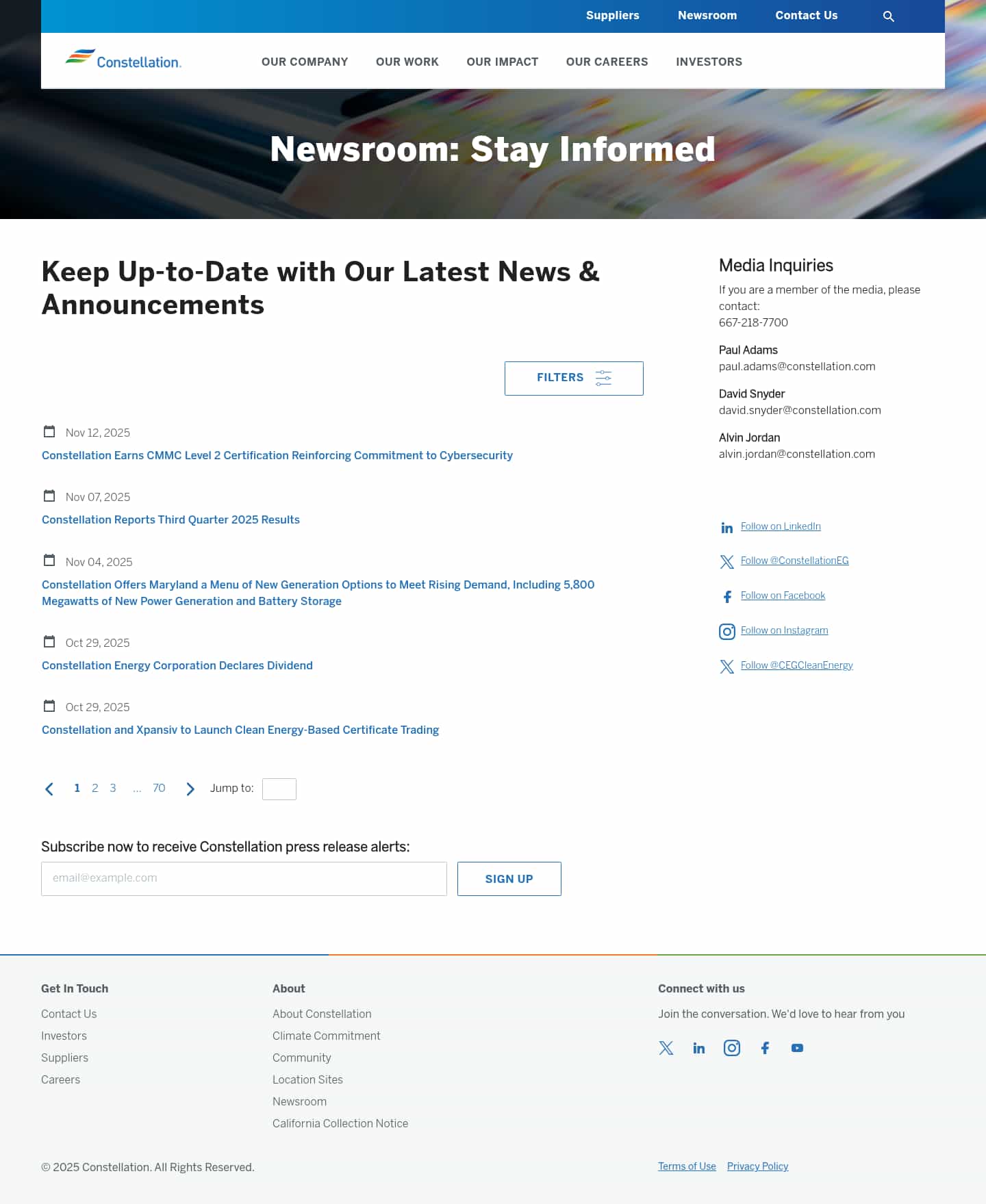 Suppliers Newsroom Contact Us

Constellation.

OUR COMPANY OUR WORK OUR IMPACT OUR CAREERS INVESTORS

Newsroom: Stay Informed

Keep Up-to-Date with Our Latest News & Announcements

FILTERS

Nov 12, 2025
Constellation Earns CMMC Level 2 Certification Reinforcing Commitment to Cybersecurity

Nov 07, 2025
Constellation Reports Third Quarter 2025 Results

Nov 04, 2025
Constellation Offers Maryland a Menu of New Generation Options to Meet Rising Demand, Including 5,800 Megawatts of New Power Generation and Battery Storage

Oct 29, 2025
Constellation Energy Corporation Declares Dividend

Oct 29, 2025
Constellation and Xpansiv to Launch Clean Energy-Based Certificate Trading

1 2 3 ... 70 Jump to:

Subscribe now to receive Constellation press release alerts:

email@example.com

SIGN UP

Media Inquiries

If you are a member of the media, please contact:
667-218-7700

Paul Adams
paul.adams@constellation.com

David Snyder
david.snyder@constellation.com

Alvin Jordan
alvin.jordan@constellation.com

Follow on LinkedIn
Follow @ConstellationEG
Follow on Facebook
Follow on Instagram
Follow @CEGCleanEnergy

Get In Touch
Contact Us
Investors
Suppliers
Careers

About
About Constellation
Climate Commitment
Community
Location Sites
Newsroom
California Collection Notice

Connect with us
Join the conversation. We'd love to hear from you

© 2025 Constellation. All Rights Reserved.

Terms of Use Privacy Policy